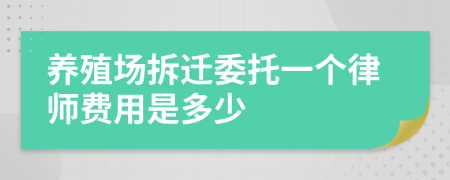 养殖场拆迁委托一个律师费用是多少